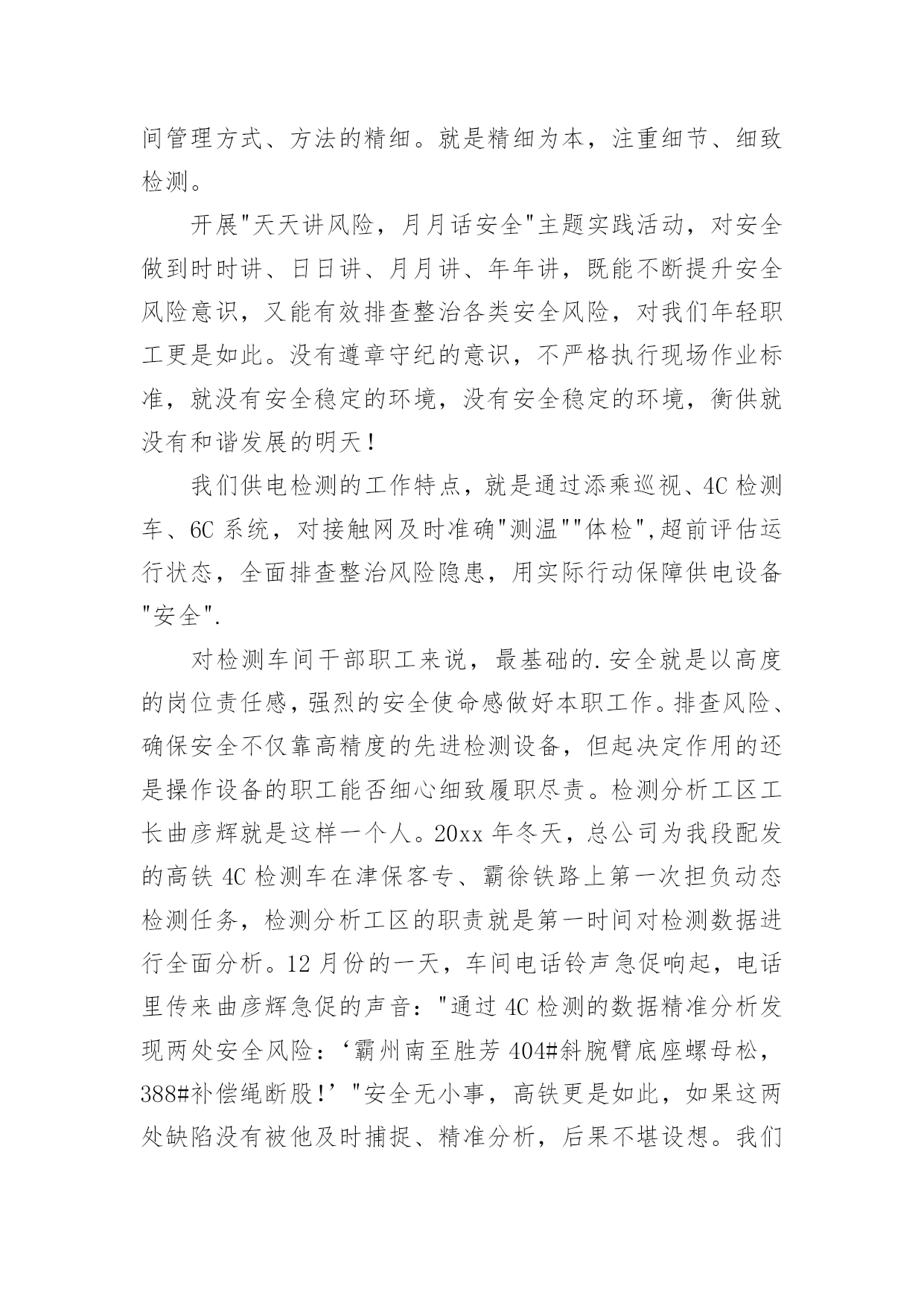 间管理方式、方法的精细。就是精细为本，注重细节、细致检测。

开展"天天讲风险，月月话安全"主题实践活动，对安全做到时时讲、日日讲、月月讲、年年讲，既能不断提升安全风险意识，又能有效排查整治各类安全风险，对我们年轻职工更是如此。没有遵章守纪的意识，不严格执行现场作业标准，就没有安全稳定的环境，没有安全稳定的环境，衡供就没有和谐发展的明天！

我们供电检测的工作特点，就是通过添乘巡视、4C 检测车、6C 系统，对接触网及时准确"测温""体检",超前评估运行状态，全面排查整治风险隐患，用实际行动保障供电设备"安全".

对检测车间干部职工来说，最基础的.安全就是以高度的岗位责任感，强烈的安全使命感做好本职工作。排查风险、确保安全不仅靠高精度的先进检测设备，但起决定作用的还是操作设备的职工能否细心细致履职尽责。检测分析工区工长曲彦辉就是这样一个人。20xx 年冬天，总公司为我段配发的高铁 4C 检测车在津保客专、霸徐铁路上第一次担负动态检测任务，检测分析工区的职责就是第一时间对检测数据进行全面分析。12 月份的一天，车间电话铃声急促响起，电话里传来曲彦辉急促的声音："通过 4C 检测的数据精准分析发现两处安全风险：‘霸州南至胜芳 404#斜腕臂底座螺母松，388#补偿绳断股！’"安全无小事，高铁更是如此，如果这两处缺陷没有被他及时捕捉、精准分析，后果不堪设想。我们